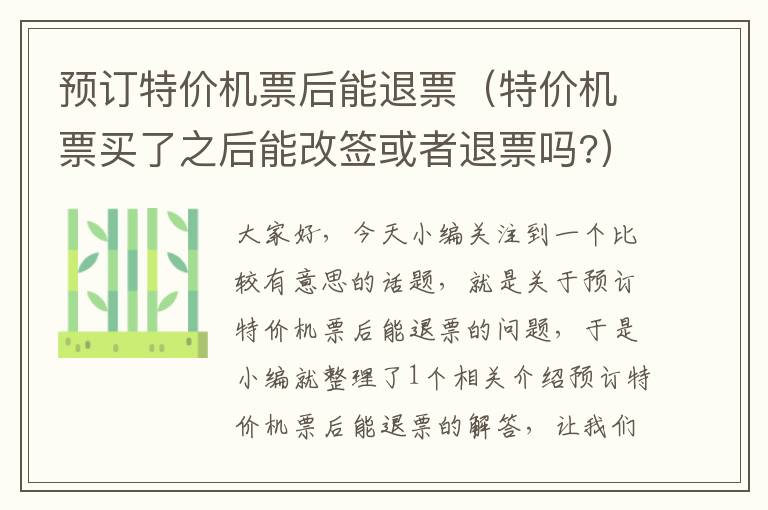 预订特价机票后能退票（特价机票买了之后能改签或者退票吗?）

大家好，今天小编关注到一个比较有意思的话题，就是关于预订特价机票后能退票的问题，于是小编就整理了1个相关介绍预订特价机票后能退票的解答，让我们